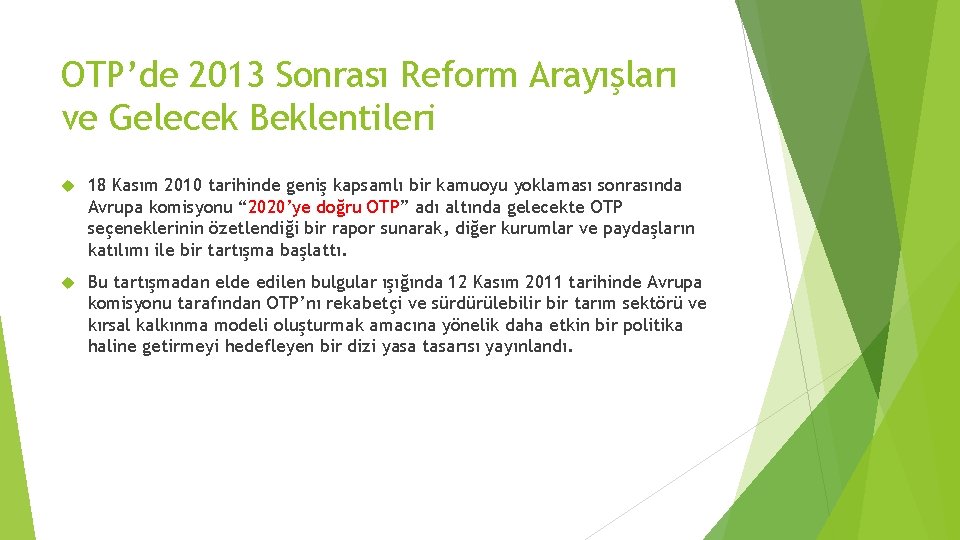 OTP’de 2013 Sonrası Reform Arayışları ve Gelecek Beklentileri

18 Kasım 2010 tarihinde geniş kapsamlı bir kamuoyu yoklaması sonrasında Avrupa komisyonu “2020’ye doğru OTP” adı altında gelecekte OTP seçeneklerinin özetlendiği bir rapor sunarak, diğer kurumlar ve paydaşların katılımı ile bir tartışma başlattı.

Bu tartışmadan elde edilen bulgular ışığında 12 Kasım 2011 tarihinde Avrupa komisyonu tarafından OTP’nı rekabetçi ve sürdürülebilir bir tarım sektörü ve kırsal kalkınma modeli oluşturmak amacına yönelik daha etkin bir politika haline getirmeyi hedefleyen bir dizi yasa tasarısı yayınlandı.